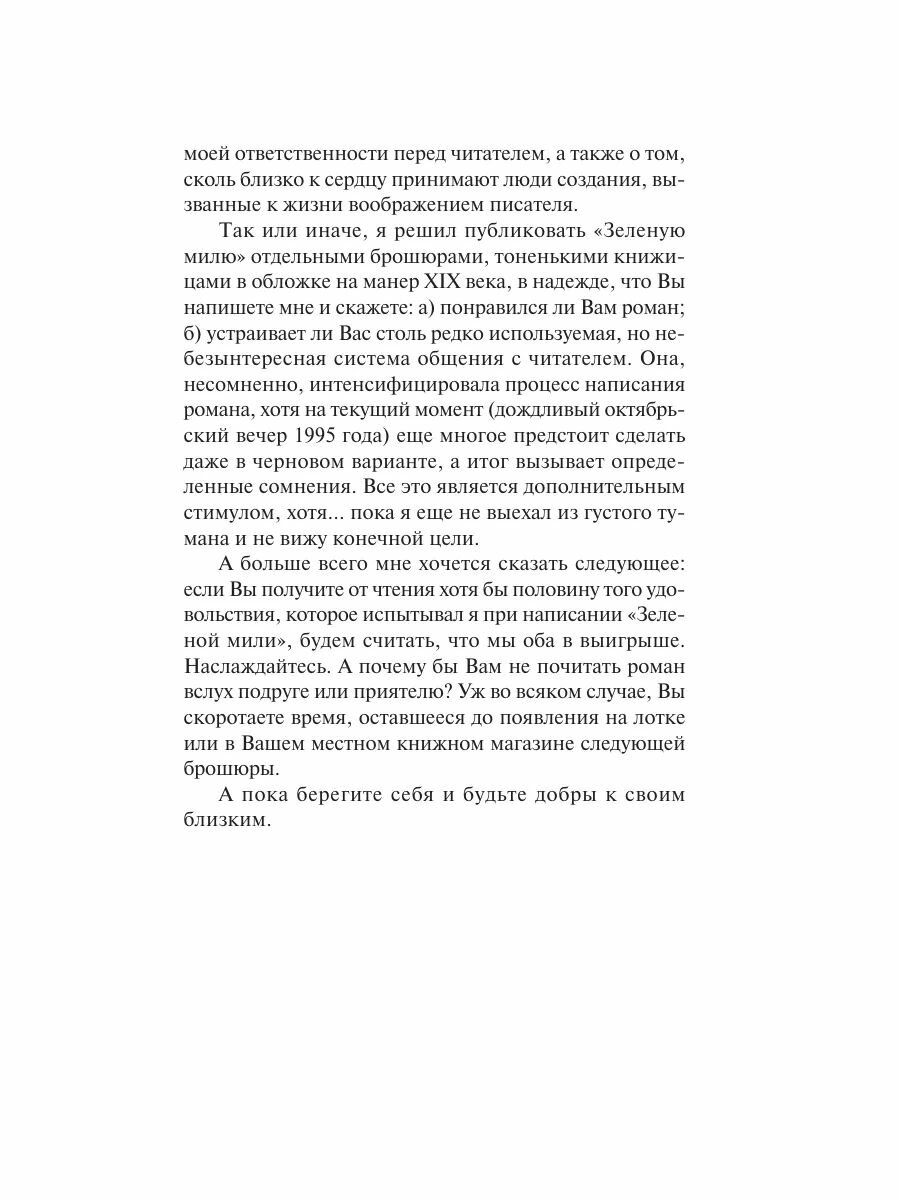 моей ответственности перед читателем, а также о том, сколь близко к сердцу принимают люди создания, вызванные к жизни воображением писателя.

Так или иначе, я решил публиковать «Зеленую милю» отдельными брошюрами, тоненькими книжицами в обложке на манер XIX века, в надежде, что Вы напишете мне и скажете: а) понравился ли Вам роман; б) устраивает ли Вас столь редко используемая, но небезынтересная система общения с читателем. Она, несомненно, интенсифицировала процесс написания романа, хотя на текущий момент (дождливый октябрьский вечер 1995 года) еще многое предстоит сделать даже в черновом варианте, а итог вызывает определенные сомнения. Все это является дополнительным стимулом, хотя... пока я еще не выехал из густого тумана и не вижу конечной цели.

А больше всего мне хочется сказать следующее: если Вы получите от чтения хотя бы половину того удовольствия, которое испытывал я при написании «Зеленой мили», будем считать, что мы оба в выигрыше. Наслаждайтесь. А почему бы Вам не почитать роман вслух подруге или приятелю? Уж во всяком случае, Вы скоротаете время, оставшееся до появления на лотке или в Вашем местном книжном магазине следующей брошюры.

А пока берегите себя и будьте добры к своим близким.